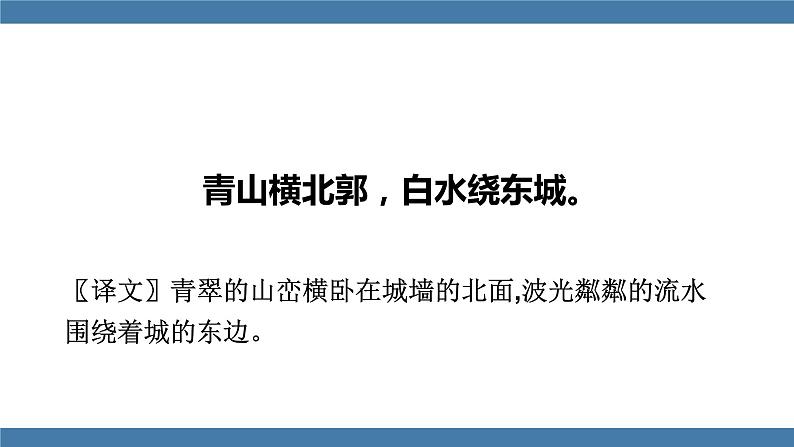 青山横北郭，白水绕东城。

〖译文〗青翠的山峦横卧在城墙的北面,波光粼粼的流水围绕着城的东边。